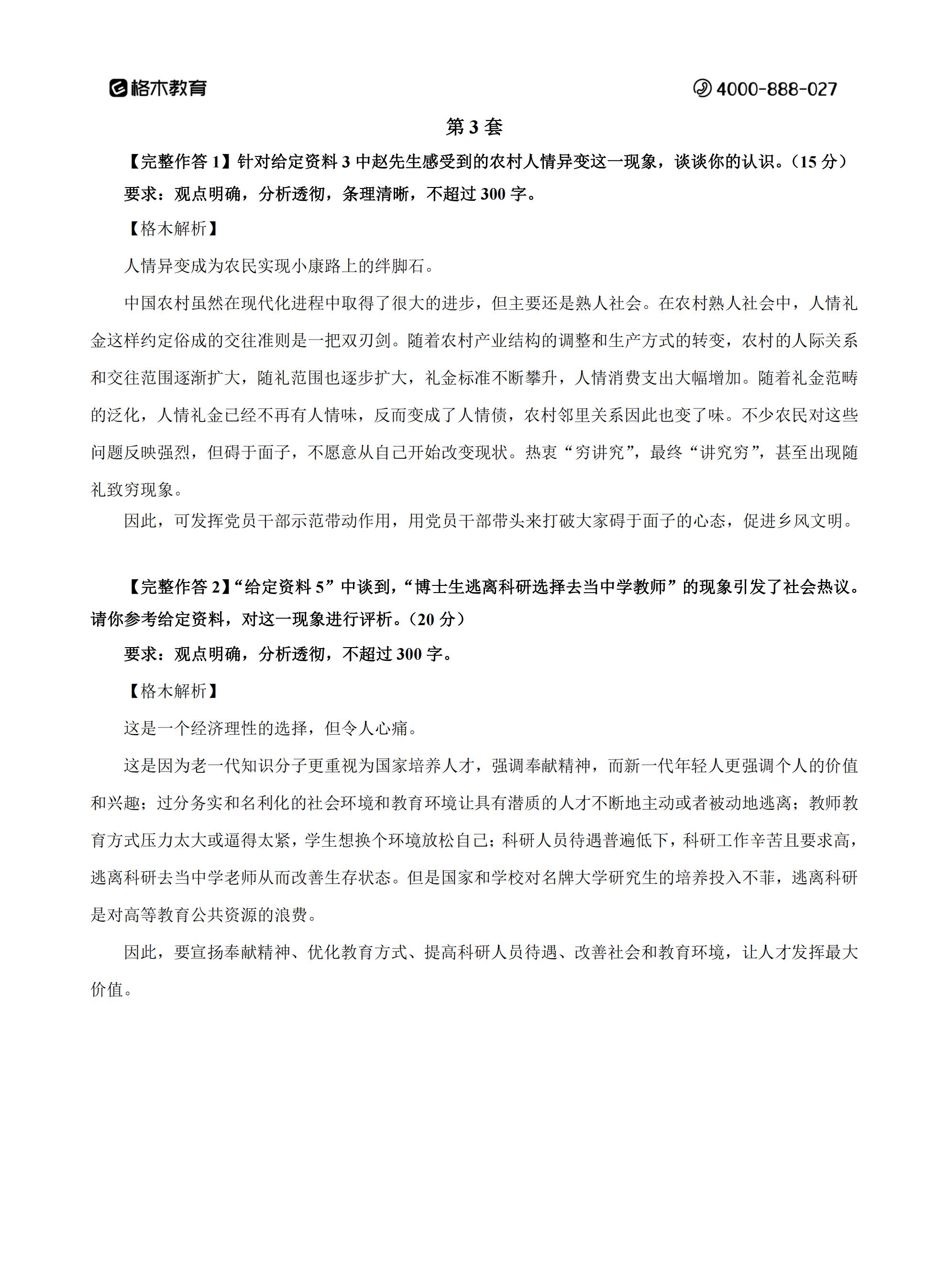 格木教育

4000-888-027

第 3 套

【完整作答 1】针对给定资料 3 中赵先生感受到的农村人情异变这一现象，谈谈你的认识。（15 分）

要求：观点明确，分析透彻，条理清晰，不超过 300 字。

【格木解析】

人情异变成为农民实现小康路上的绊脚石。

中国农村虽然在现代化进程中取得了很大的进步，但主要还是熟人社会。在农村熟人社会中，人情礼金这样约定俗成的交往准则是一把双刃剑。随着农村产业结构的调整和生产方式的转变，农村的人际关系和交往范围逐渐扩大，随礼范围也逐步扩大，礼金标准不断攀升，人情消费支出大幅增加。随着礼金范畴的泛化，人情礼金已经不再有人情味，反而变成了人情债，农村邻里关系因此也变了味。不少农民对这些问题反映强烈，但碍于面子，不愿意从自己开始改变现状。热衷“穷讲究”，最终“讲究穷”，甚至出现随礼致穷现象。

因此，可发挥党员干部示范带动作用，用党员干部带头来打破大家碍于面子的心态，促进乡风文明。

【完整作答 2】“给定资料 5”中谈到，“博士生逃离科研选择去当中学教师”的现象引发了社会热议。请你参考给定资料，对这一现象进行评析。（20 分）

要求：观点明确，分析透彻，不超过 300 字。

【格木解析】

这是一个经济理性的选择，但令人心痛。

这是因为老一代知识分子更重视为国家培养人才，强调奉献精神，而新一代年轻人更强调个人的价值和兴趣；过分务实和名利化的社会环境和教育环境让具有潜质的人才不断地主动或者被动地逃离；教师教育方式压力太大或逼得太紧，学生想换个环境放松自己；科研人员待遇普遍低下，科研工作辛苦且要求高，逃离科研去当中学老师从而改善生存状态。但是国家和学校对名牌大学研究生的培养投入不菲，逃离科研是对高等教育公共资源的浪费。

因此，要宣扬奉献精神、优化教育方式、提高科研人员待遇、改善社会和教育环境，让人才发挥最大价值。